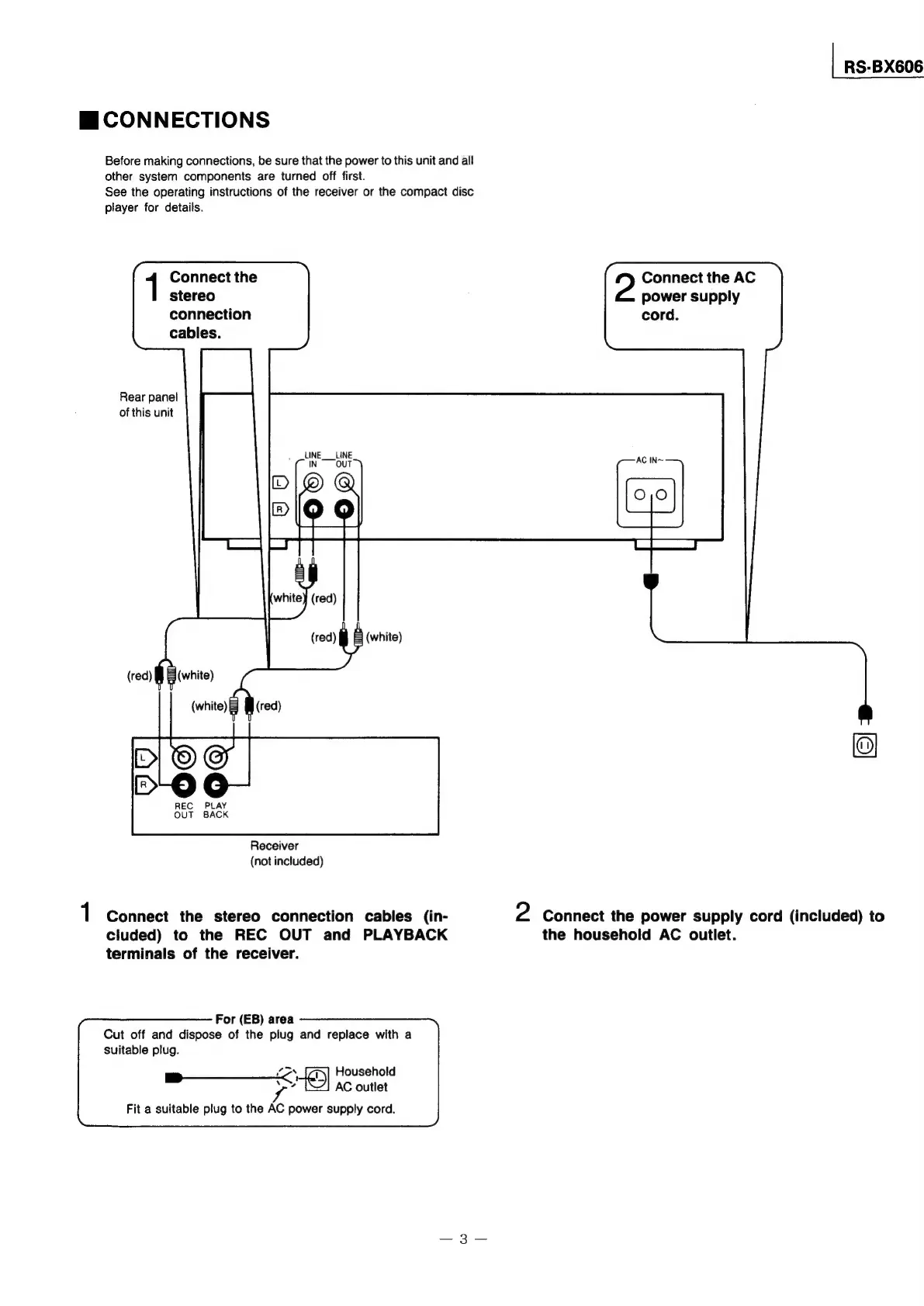 RS-BX606

■ CONNECTIONS

Before making connections, be sure that the power to this unit and all other system components are turned off first.
See the operating instructions of the receiver or the compact disc player for details.

1 Connect the stereo connection cables.

2 Connect the AC power supply cord.

Rear panel of this unit

LINE IN

LINE OUT

L

R

AC IN~

(white) (red)

(red) (white)

(red) (white)

(white) (red)

L

R

REC OUT

PLAY BACK

Receiver
(not included)

1 Connect the stereo connection cables (included) to the REC OUT and PLAYBACK terminals of the receiver.

2 Connect the power supply cord (included) to the household AC outlet.

For (EB) area
Cut off and dispose of the plug and replace with a suitable plug.

Household AC outlet

Fit a suitable plug to the AC power supply cord.

— 3 —